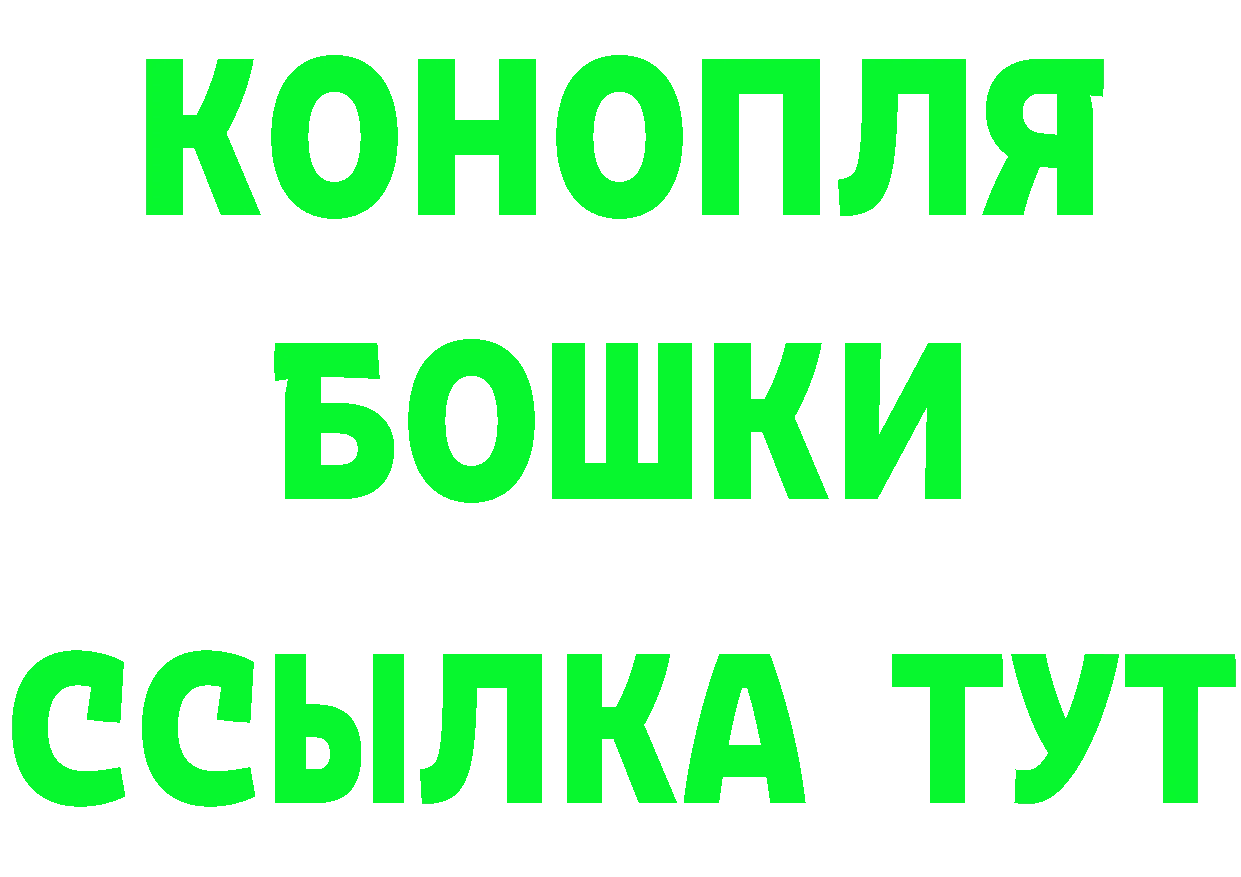 КОНОПЛЯ
БОШКИ
ССЫЛКА ТУТ